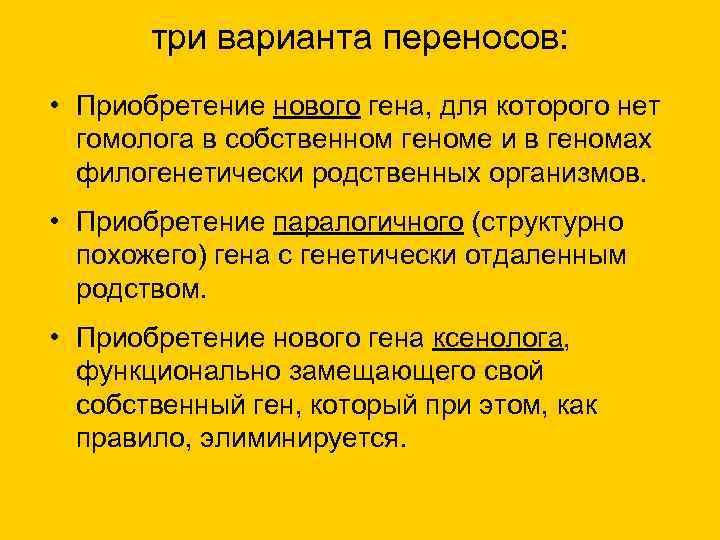 три варианта переносов:

• Приобретение нового гена, для которого нет гомолога в собственном геноме и в геномах филогенетически родственных организмов.

• Приобретение паралогичного (структурно похожего) гена с генетически отдаленным родством.

• Приобретение нового гена ксенолога, функционально замещающего свой собственный ген, который при этом, как правило, элиминируется.